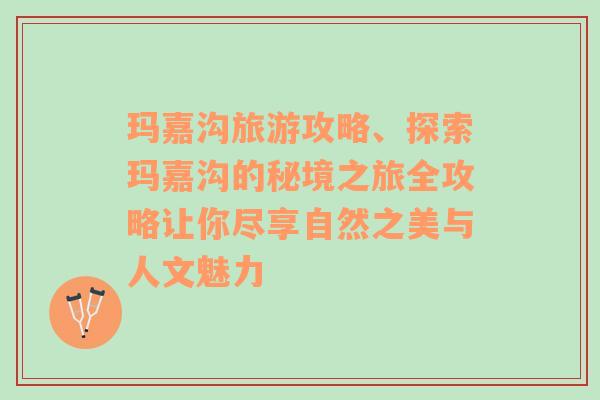 玛嘉沟旅游攻略、探索玛嘉沟的秘境之旅全攻略让你尽享自然之美与人文魅力